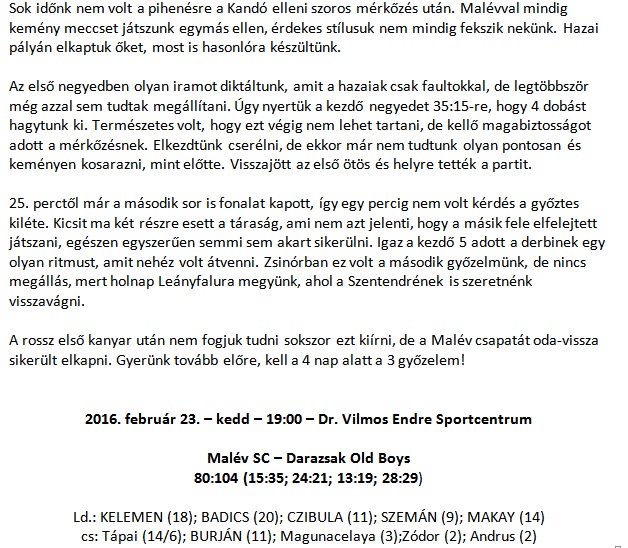 Sok időnk nem volt a pihenésre a Kandó elleni szoros mérkőzés után. Malévval mindig kemény meccset játszunk egymás ellen, érdekes stílusuk nem mindig fekszik nekünk. Hazai pályán elkaptuk őket, most is hasonlóra készültünk.

Az első negyedben olyan iramot diktáltunk, amit a hazaiak csak faultokkal, de legtöbbször még azzal sem tudtak megállítani. Úgy nyertük a kezdő negyedet 35:15-re, hogy 4 dobást hagytunk ki. Természetes volt, hogy ezt végig nem lehet tartani, de kellő magabiztosságot adott a mérkőzésnek. Elkezdtünk cserélni, de ekkor már nem tudtunk olyan pontosan és keményen kosarazni, mint előtte. Visszajött az első ötös és helyre tették a partit.

25. perctől már a második sor is fonalat kapott, így egy percig nem volt kérdés a győztes kiléte. Kicsit ma két részre esett a táraság, ami nem azt jelenti, hogy a másik fele elfelejtett játszani, egészen egyszerűen semmi sem akart sikerülni. Igaz a kezdő 5 adott a derbinek egy olyan ritmust, amit nehéz volt átvenni. Zsinórban ez volt a második győzelmünk, de nincs megállás, mert holnap Leányfalura megyünk, ahol a Szentendrének is szeretnénk visszavágni.

A rossz első kanyar után nem fogjuk tudni sokszor ezt kiírni, de a Malév csapatát oda-vissza sikerült elkapni. Gyerünk tovább előre, kell a 4 nap alatt a 3 győzelem!

2016. február 23. – kedd – 19:00 – Dr. Vilmos Endre Sportcentrum

Malév SC – Darazsak Old Boys
80:104 (15:35; 24:21; 13:19; 28:29)

Ld.: KELEMEN (18); BADICS (20); CZIBULA (11); SZEMÁN (9); MAKAY (14)
cs: Tápai (14/6); BURJÁN (11); Magunacelaya (3);Zódor (2); Andrus (2)